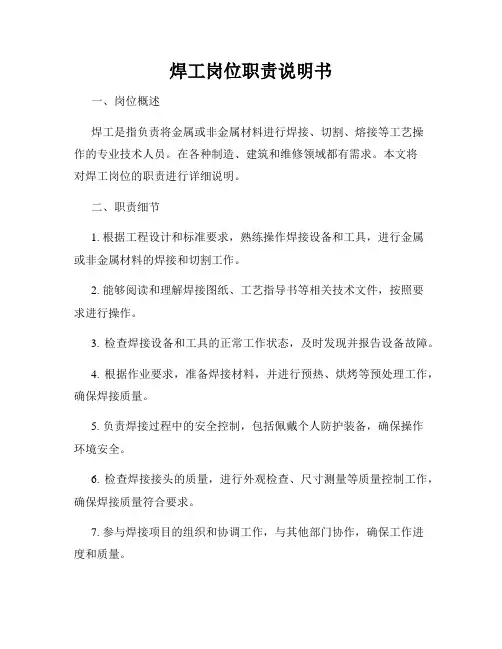 焊工岗位职责说明书

一、岗位概述

焊工是指负责将金属或非金属材料进行焊接、切割、熔接等工艺操作的专业技术人员。在各种制造、建筑和维修领域都有需求。本文将对焊工岗位的职责进行详细说明。

二、职责细节

1. 根据工程设计和标准要求，熟练操作焊接设备和工具，进行金属或非金属材料的焊接和切割工作。

2. 能够阅读和理解焊接图纸、工艺指导书等相关技术文件，按照要求进行操作。

3. 检查焊接设备和工具的正常工作状态，及时发现并报告设备故障。

4. 根据作业要求，准备焊接材料，并进行预热、烘烤等预处理工作，确保焊接质量。

5. 负责焊接过程中的安全控制，包括佩戴个人防护装备，确保操作环境安全。

6. 检查焊接接头的质量，进行外观检查、尺寸测量等质量控制工作，确保焊接质量符合要求。

7. 参与焊接项目的组织和协调工作，与其他部门协作，确保工作进度和质量。